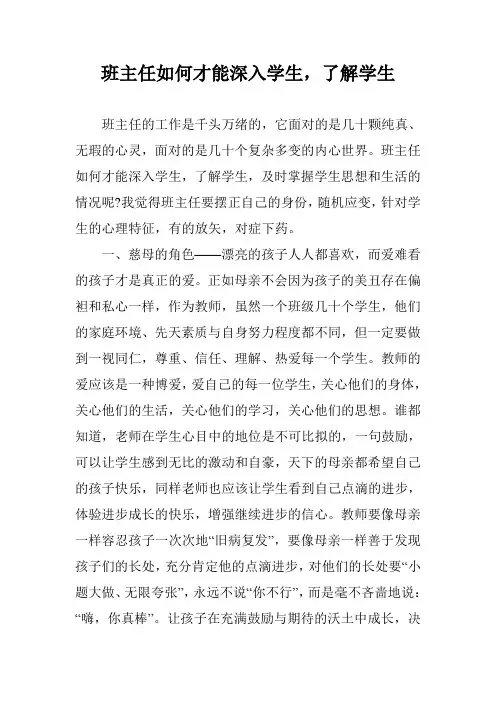 班主任如何才能深入学生，了解学生

班主任的工作是千头万绪的，它面对的是几十颗纯真、无瑕的心灵，面对的是几十个复杂多变的内心世界。班主任如何才能深入学生，了解学生，及时掌握学生思想和生活的情况呢?我觉得班主任要摆正自己的身份，随机应变，针对学生的心理特征，有的放矢，对症下药。

一、慈母的角色——漂亮的孩子人人都喜欢，而爱难看的孩子才是真正的爱。正如母亲不会因为孩子的美丑存在偏袒和私心一样，作为教师，虽然一个班级几十个学生，他们的家庭环境、先天素质与自身努力程度都不同，但一定要做到一视同仁，尊重、信任、理解、热爱每一个学生。教师的爱应该是一种博爱，爱自己的每一位学生，关心他们的身体，关心他们的生活，关心他们的学习，关心他们的思想。谁都知道，老师在学生心目中的地位是不可比拟的，一句鼓励，可以让学生感到无比的激动和自豪，天下的母亲都希望自己的孩子快乐，同样老师也应该让学生看到自己点滴的进步，体验进步成长的快乐，增强继续进步的信心。教师要像母亲一样容忍孩子一次次地“旧病复发”，要像母亲一样善于发现孩子们的长处，充分肯定他的点滴进步，对他们的长处要“小题大做、无限夸张”，永远不说“你不行”，而是毫不吝啬地说：“嗨，你真棒”。让孩子在充满鼓励与期待的沃土中成长，决